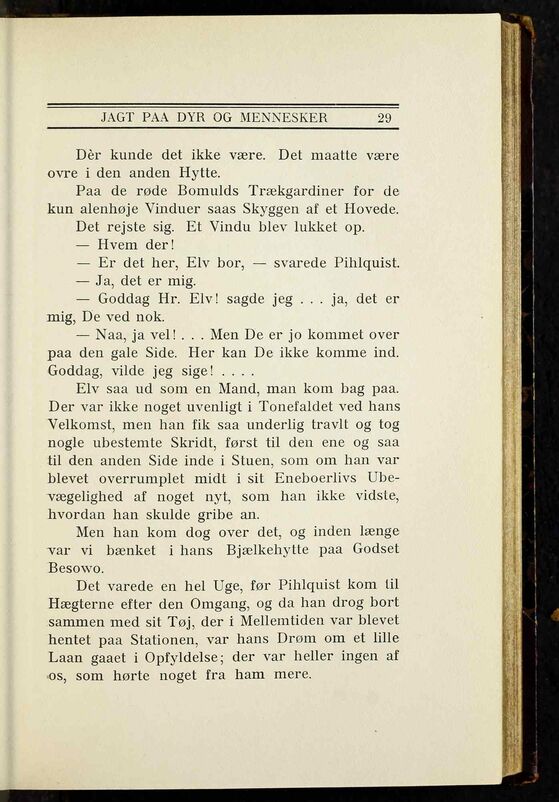 JAGT PAA DYR OG MENNESKER 29

Dèr kunde det ikke være. Det maatte være ovre i den anden Hytte.

Paa de røde Bomulds Trækgardiner for de kun alenhøje Vinduer saas Skyggen af et Hovede.

Det rejste sig. Et Vindu blev lukket op.

— Hvem der!

— Er det her, Elv bor, — svarede Pihlquist.

— Ja, det er mig.

— Goddag Hr. Elv! sagde jeg . . . ja, det er mig, De ved nok.

— Naa, ja vel! . . . Men De er jo kommet over paa den gale Side. Her kan De ikke komme ind. Goddag, vilde jeg sige! . . . .

Elv saa ud som en Mand, man kom bag paa. Der var ikke noget uvenligt i Tonefaldet ved hans Velkomst, men han fik saa underlig travlt og tog nogle ubestemte Skridt, først til den ene og saa til den anden Side inde i Stuen, som om han var blevet overrumplet midt i sit Eneboerlivs Ubevægelighed af noget nyt, som han ikke vidste, hvordan han skulde gribe an.

Men han kom dog over det, og inden længe var vi bænket i hans Bjælkehytte paa Godset Besowo.

Det varede en hel Uge, før Pihlquist kom til Hægterne efter den Omgang, og da han drog bort sammen med sit Tøj, der i Mellemtiden var blevet hentet paa Stationen, var hans Drøm om et lille Laan gaaet i Opfyldelse; der var heller ingen af os, som hørte noget fra ham mere.